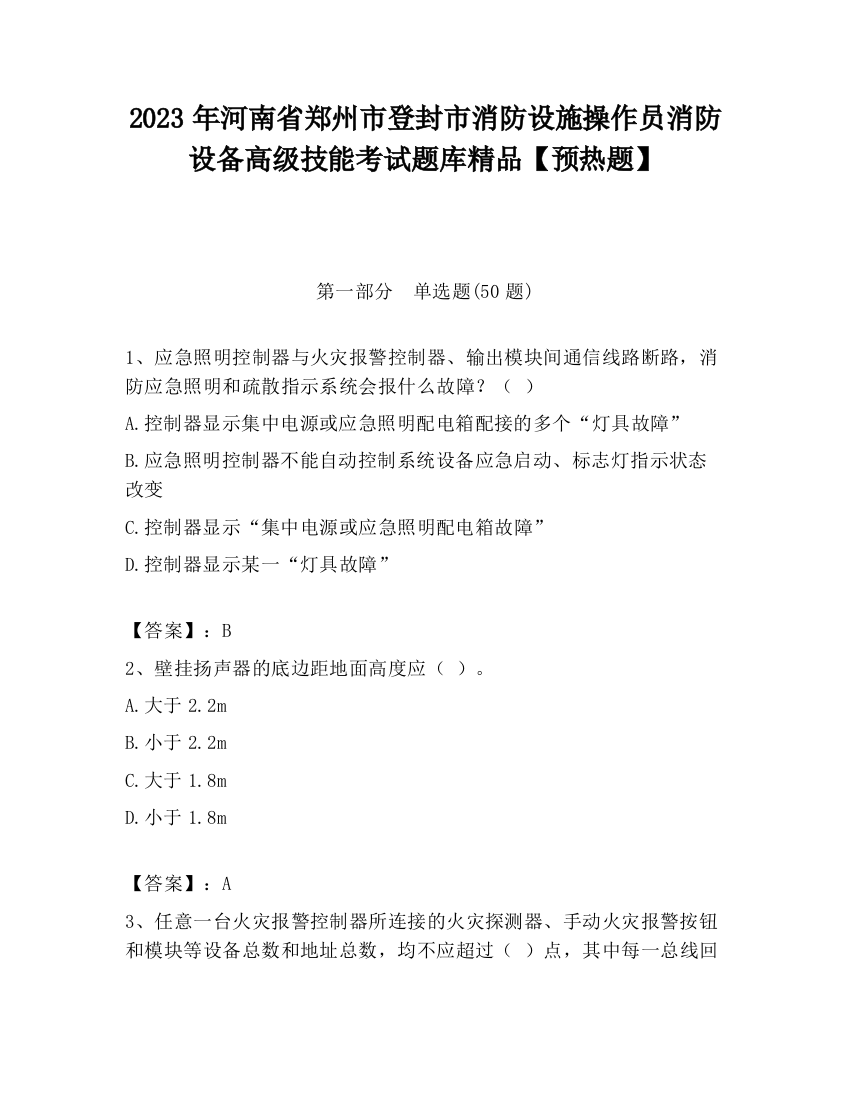 2023 年河南省郑州市登封市消防设施操作员消防设备高级技能考试题库精品【预热题】

第一部分　单选题(50 题)

1、应急照明控制器与火灾报警控制器、输出模块间通信线路断路，消防应急照明和疏散指示系统会报什么故障？（ ）

A.控制器显示集中电源或应急照明配电箱配接的多个“灯具故障”

B.应急照明控制器不能自动控制系统设备应急启动、标志灯指示状态改变

C.控制器显示“集中电源或应急照明配电箱故障”

D.控制器显示某一“灯具故障”

【答案】：B

2、壁挂扬声器的底边距地面高度应（ ）。

A.大于 2.2m

B.小于 2.2m

C.大于 1.8m

D.小于 1.8m

【答案】：A

3、任意一台火灾报警控制器所连接的火灾探测器、手动火灾报警按钮和模块等设备总数和地址总数，均不应超过（ ）点，其中每一总线回